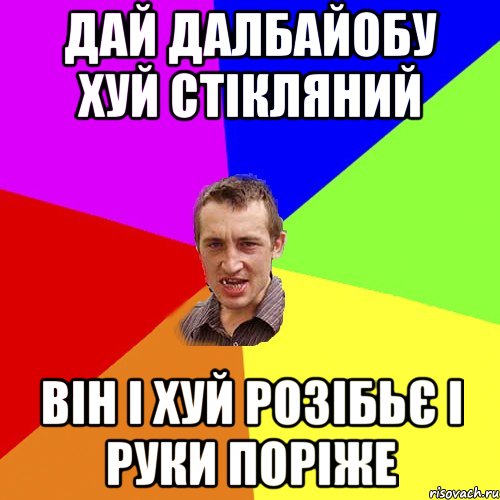 ДАЙ ДАЛБАЙОБУ ХУЙ СТІКЛЯНИЙ

ВІН І ХУЙ РОЗІБЬЄ І РУКИ ПОРІЖЕ

risovach.ru